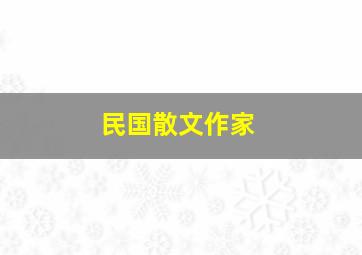 民国散文作家